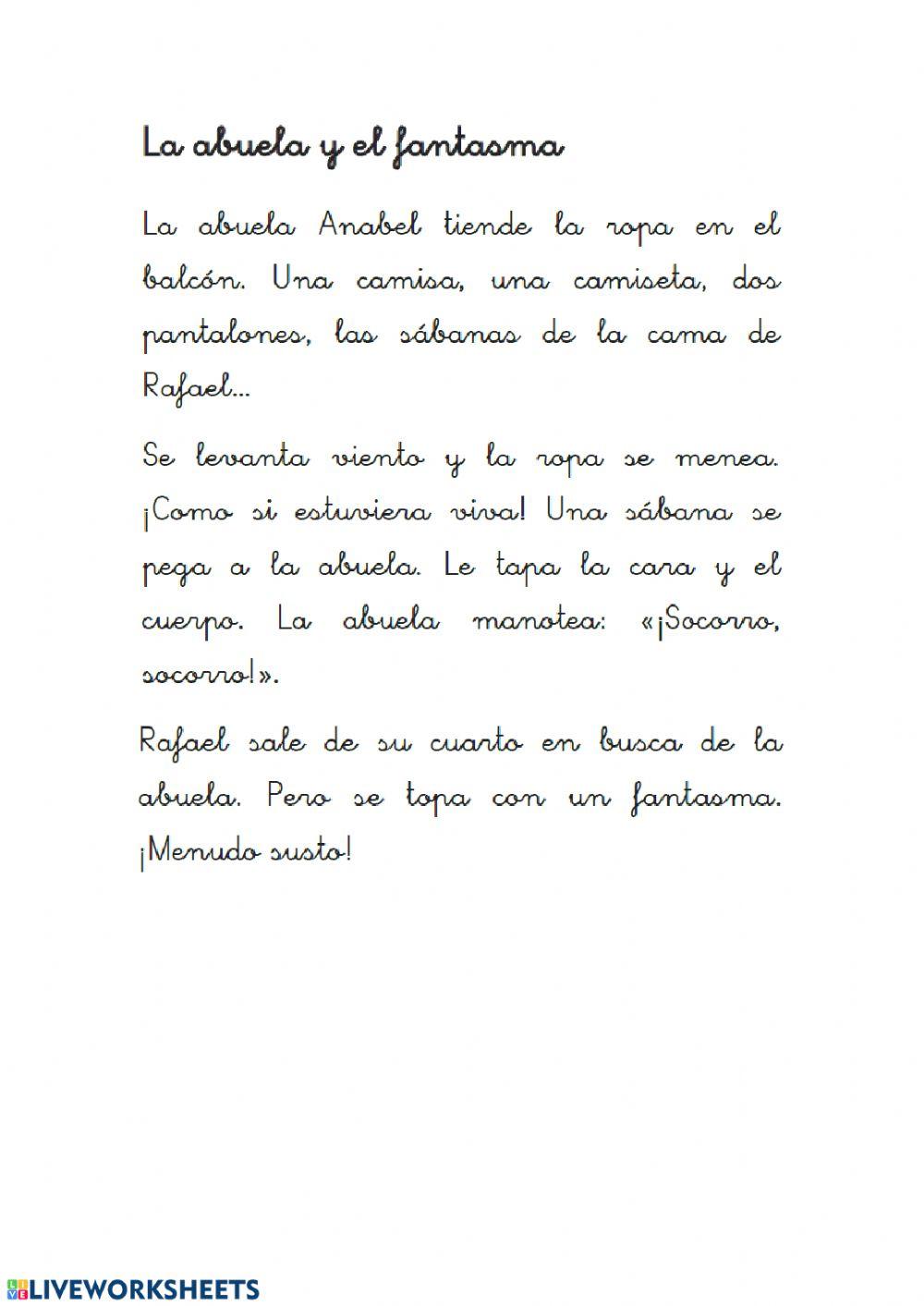 La abuela y el fantasma

La abuela Anabel tiende la ropa en el balcón. Una camisa, una camiseta, dos pantalones, las sábanas de la cama de Rafael...

Se levanta viento y la ropa se menea. ¡Como si estuviera viva! Una sábana se pega a la abuela. Le tapa la cara y el cuerpo. La abuela manotea: «¡Socorro, socorro!».

Rafael sale de su cuarto en busca de la abuela. Pero se topa con un fantasma. ¡Menudo susto!

LIVEWORKSHEETS